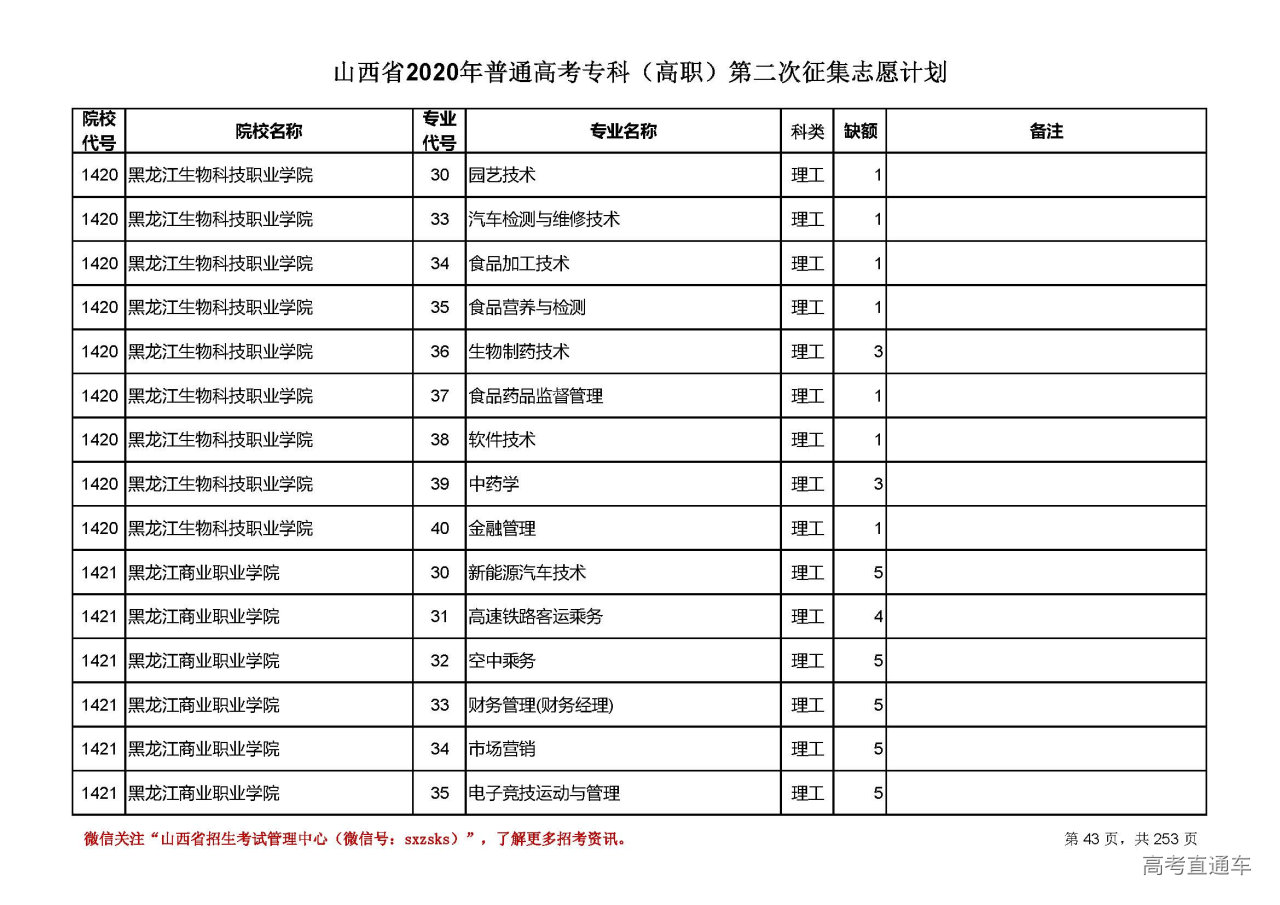 山西省2020年普通高考专科（高职）第二次征集志愿计划

| 院校代号 | 院校名称 | 专业代号 | 专业名称 | 科类 | 缺额 | 备注 |
|---|---|---|---|---|---|---|
| 1420 | 黑龙江生物科技职业学院 | 30 | 园艺技术 | 理工 | 1 | |
| 1420 | 黑龙江生物科技职业学院 | 33 | 汽车检测与维修技术 | 理工 | 1 | |
| 1420 | 黑龙江生物科技职业学院 | 34 | 食品加工技术 | 理工 | 1 | |
| 1420 | 黑龙江生物科技职业学院 | 35 | 食品营养与检测 | 理工 | 1 | |
| 1420 | 黑龙江生物科技职业学院 | 36 | 生物制药技术 | 理工 | 3 | |
| 1420 | 黑龙江生物科技职业学院 | 37 | 食品药品监督管理 | 理工 | 1 | |
| 1420 | 黑龙江生物科技职业学院 | 38 | 软件技术 | 理工 | 1 | |
| 1420 | 黑龙江生物科技职业学院 | 39 | 中药学 | 理工 | 3 | |
| 1420 | 黑龙江生物科技职业学院 | 40 | 金融管理 | 理工 | 1 | |
| 1421 | 黑龙江商业职业学院 | 30 | 新能源汽车技术 | 理工 | 5 | |
| 1421 | 黑龙江商业职业学院 | 31 | 高速铁路客运乘务 | 理工 | 4 | |
| 1421 | 黑龙江商业职业学院 | 32 | 空中乘务 | 理工 | 5 | |
| 1421 | 黑龙江商业职业学院 | 33 | 财务管理(财务经理) | 理工 | 5 | |
| 1421 | 黑龙江商业职业学院 | 34 | 市场营销 | 理工 | 5 | |
| 1421 | 黑龙江商业职业学院 | 35 | 电子竞技运动与管理 | 理工 | 5 | |

微信关注“山西省招生考试管理中心（微信号：sxzsks）”，了解更多招考资讯。

第 43 页，共 253 页

高考直通车